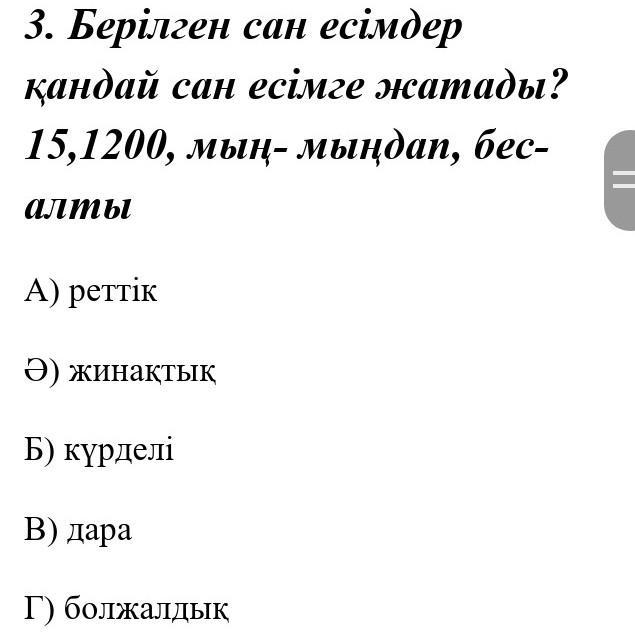 3. Берілген сан есімдер қандай сан есімге жатады? 15,1200, мың- мыңдап, бес-алты

А) реттік

Ә) жинақтық

Б) күрделі

В) дара

Г) болжалдық